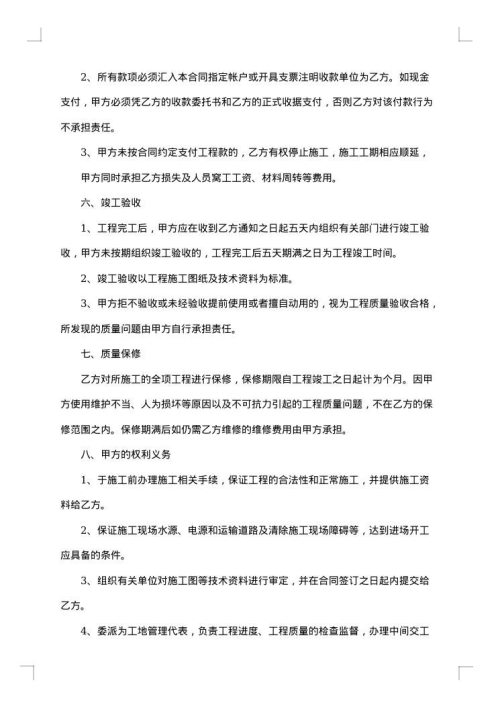 2、所有款项必须汇入本合同指定帐户或开具支票注明收款单位为乙方。如现金支付，甲方必须凭乙方的收款委托书和乙方的正式收据支付，否则乙方对该付款行为不承担责任。

3、甲方未按合同约定支付工程款的，乙方有权停止施工，施工工期相应顺延，

甲方同时承担乙方损失及人员窝工工资、材料周转等费用。

六、竣工验收

1、工程完工后，甲方应在收到乙方通知之日起五天内组织有关部门进行竣工验收，甲方未按期组织竣工验收的，工程完工后五天期满之日为工程竣工时间。

2、竣工验收以工程施工图纸及技术资料为标准。

3、甲方拒不验收或未经验收提前使用或者擅自动用的，视为工程质量验收合格，所发现的质量问题由甲方自行承担责任。

七、质量保修

乙方对所施工的全项工程进行保修，保修期限自工程竣工之日起计为个月。因甲方使用维护不当、人为损坏等原因以及不可抗力引起的工程质量问题，不在乙方的保修范围之内。保修期满后如仍需乙方维修的维修费用由甲方承担。

八、甲方的权利义务

1、于施工前办理施工相关手续，保证工程的合法性和正常施工，并提供施工资料给乙方。

2、保证施工现场水源、电源和运输道路及清除施工现场障碍等，达到进场开工应具备的条件。

3、组织有关单位对施工图等技术资料进行审定，并在合同签订之日起内提交给乙方。

4、委派为工地管理代表，负责工程进度、工程质量的检查监督，办理中间交工